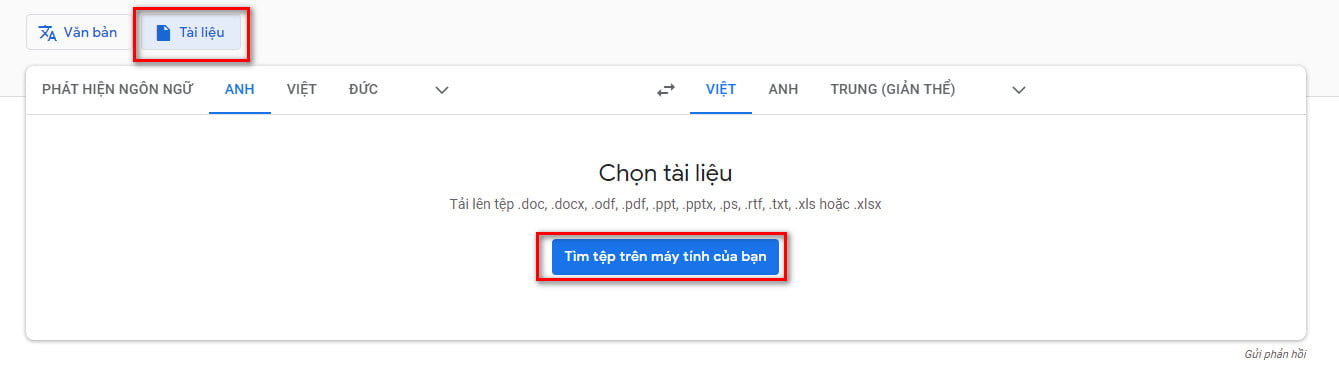 Văn bản
Tài liệu

PHÁT HIỆN NGÔN NGỮ
ANH
VIỆT
ĐỨC

VIỆT
ANH
TRUNG (GIẢN THỂ)

Chọn tài liệu

Tải lên tệp .doc, .docx, .odf, .pdf, .ppt, .pptx, .ps, .rtf, .txt, .xls hoặc .xlsx

Tìm tệp trên máy tính của bạn

Gửi phản hồi